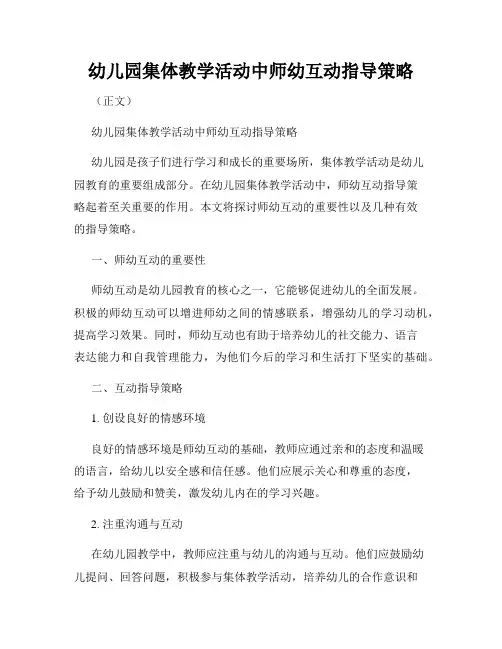 幼儿园集体教学活动中师幼互动指导策略

（正文）

幼儿园集体教学活动中师幼互动指导策略

幼儿园是孩子们进行学习和成长的重要场所，集体教学活动是幼儿园教育的重要组成部分。在幼儿园集体教学活动中，师幼互动指导策略起着至关重要的作用。本文将探讨师幼互动的重要性以及几种有效的指导策略。

一、师幼互动的重要性

师幼互动是幼儿园教育的核心之一，它能够促进幼儿的全面发展。积极的师幼互动可以增进师幼之间的情感联系，增强幼儿的学习动机，提高学习效果。同时，师幼互动也有助于培养幼儿的社交能力、语言表达能力和自我管理能力，为他们今后的学习和生活打下坚实的基础。

二、互动指导策略

1. 创设良好的情感环境

良好的情感环境是师幼互动的基础，教师应通过亲和的态度和温暖的语言，给幼儿以安全感和信任感。他们应展示关心和尊重的态度，给予幼儿鼓励和赞美，激发幼儿内在的学习兴趣。

2. 注重沟通与互动

在幼儿园教学中，教师应注重与幼儿的沟通与互动。他们应鼓励幼儿提问、回答问题，积极参与集体教学活动，培养幼儿的合作意识和